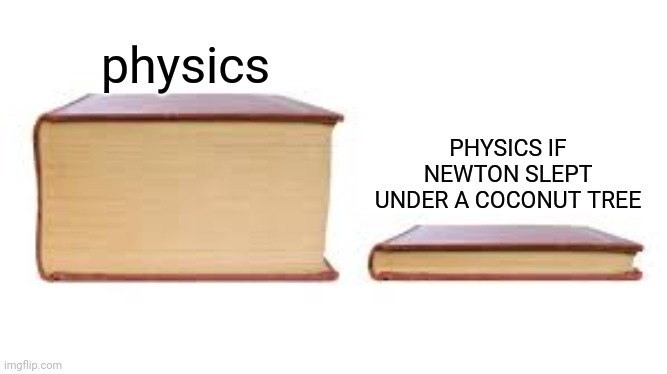 physics

PHYSICS IF NEWTON SLEPT UNDER A COCONUT TREE

imgflip.com